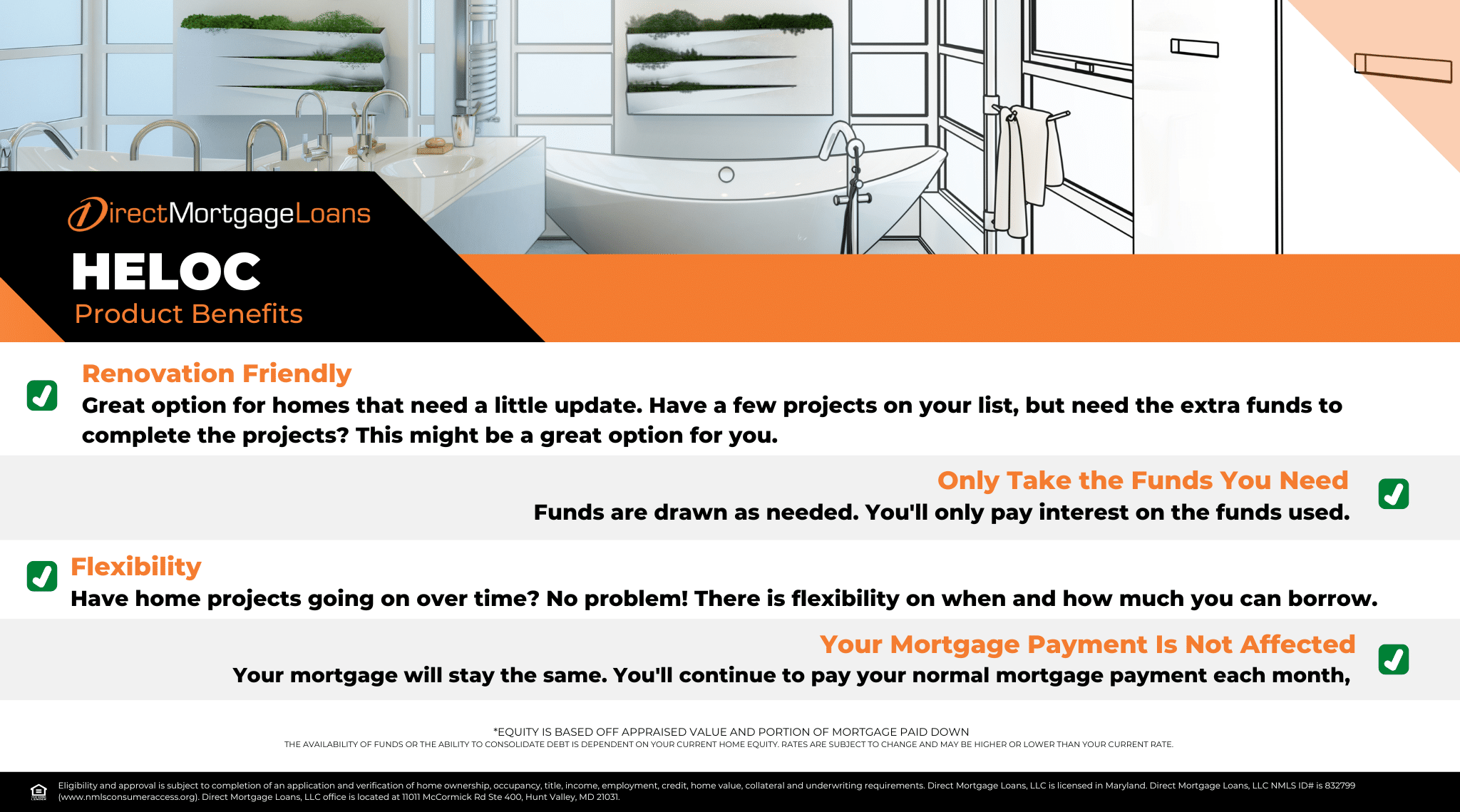 DirectMortgageLoans

HELOC

Product Benefits

Renovation Friendly

Great option for homes that need a little update. Have a few projects on your list, but need the extra funds to complete the projects? This might be a great option for you.

Only Take the Funds You Need

Funds are drawn as needed. You'll only pay interest on the funds used.

Flexibility

Have home projects going on over time? No problem! There is flexibility on when and how much you can borrow.

Your Mortgage Payment Is Not Affected

Your mortgage will stay the same. You'll continue to pay your normal mortgage payment each month,

*EQUITY IS BASED OFF APPRAISED VALUE AND PORTION OF MORTGAGE PAID DOWN

THE AVAILABILITY OF FUNDS OR THE ABILITY TO CONSOLIDATE DEBT IS DEPENDENT ON YOUR CURRENT HOME EQUITY. RATES ARE SUBJECT TO CHANGE AND MAY BE HIGHER OR LOWER THAN YOUR CURRENT RATE.

Eligibility and approval is subject to completion of an application and verification of home ownership, occupancy, title, income, employment, credit, home value, collateral and underwriting requirements. Direct Mortgage Loans, LLC is licensed in Maryland. Direct Mortgage Loans, LLC NMLS ID# is 832799 (www.nmlsconsumeraccess.org). Direct Mortgage Loans, LLC office is located at 11011 McCormick Rd Ste 400, Hunt Valley, MD 21031.